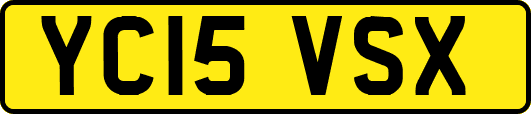 YC15 VSX